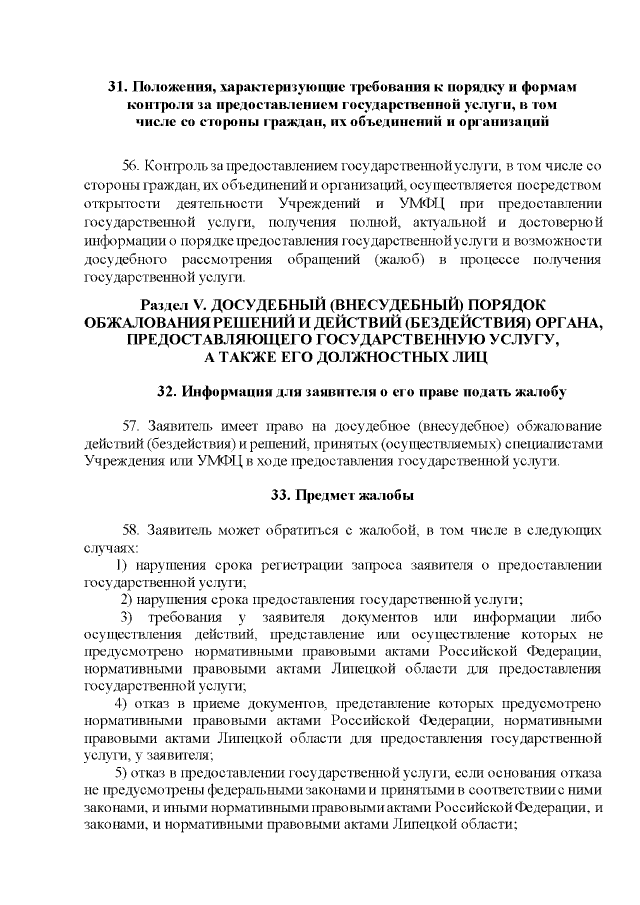 31. Положения, характеризующие требования к порядку и формам контроля за предоставлением государственной услуги, в том числе со стороны граждан, их объединений и организаций

56. Контроль за предоставлением государственной услуги, в том числе со стороны граждан, их объединений и организаций, осуществляется посредством открытости деятельности Учреждений и УМФЦ при предоставлении государственной услуги, получения полной, актуальной и достоверной информации о порядке предоставления государственной услуги и возможности досудебного рассмотрения обращений (жалоб) в процессе получения государственной услуги.

Раздел V. ДОСУДЕБНЫЙ (ВНЕСУДЕБНЫЙ) ПОРЯДОК ОБЖАЛОВАНИЯ РЕШЕНИЙ И ДЕЙСТВИЙ (БЕЗДЕЙСТВИЯ) ОРГАНА, ПРЕДОСТАВЛЯЮЩЕГО ГОСУДАРСТВЕННУЮ УСЛУГУ, А ТАКЖЕ ЕГО ДОЛЖНОСТНЫХ ЛИЦ

32. Информация для заявителя о его праве подать жалобу

57. Заявитель имеет право на досудебное (внесудебное) обжалование действий (бездействия) и решений, принятых (осуществляемых) специалистами Учреждения или УМФЦ в ходе предоставления государственной услуги.

33. Предмет жалобы

58. Заявитель может обратиться с жалобой, в том числе в следующих случаях:
1) нарушения срока регистрации запроса заявителя о предоставлении государственной услуги;
2) нарушения срока предоставления государственной услуги;
3) требования у заявителя документов или информации либо осуществления действий, представление или осуществление которых не предусмотрено нормативными правовыми актами Российской Федерации, нормативными правовыми актами Липецкой области для предоставления государственной услуги;
4) отказ в приеме документов, представление которых предусмотрено нормативными правовыми актами Российской Федерации, нормативными правовыми актами Липецкой области для предоставления государственной услуги, у заявителя;
5) отказ в предоставлении государственной услуги, если основания отказа не предусмотрены федеральными законами и принятыми в соответствии с ними законами, и иными нормативными правовыми актами Российской Федерации, и законами, и нормативными правовыми актами Липецкой области;